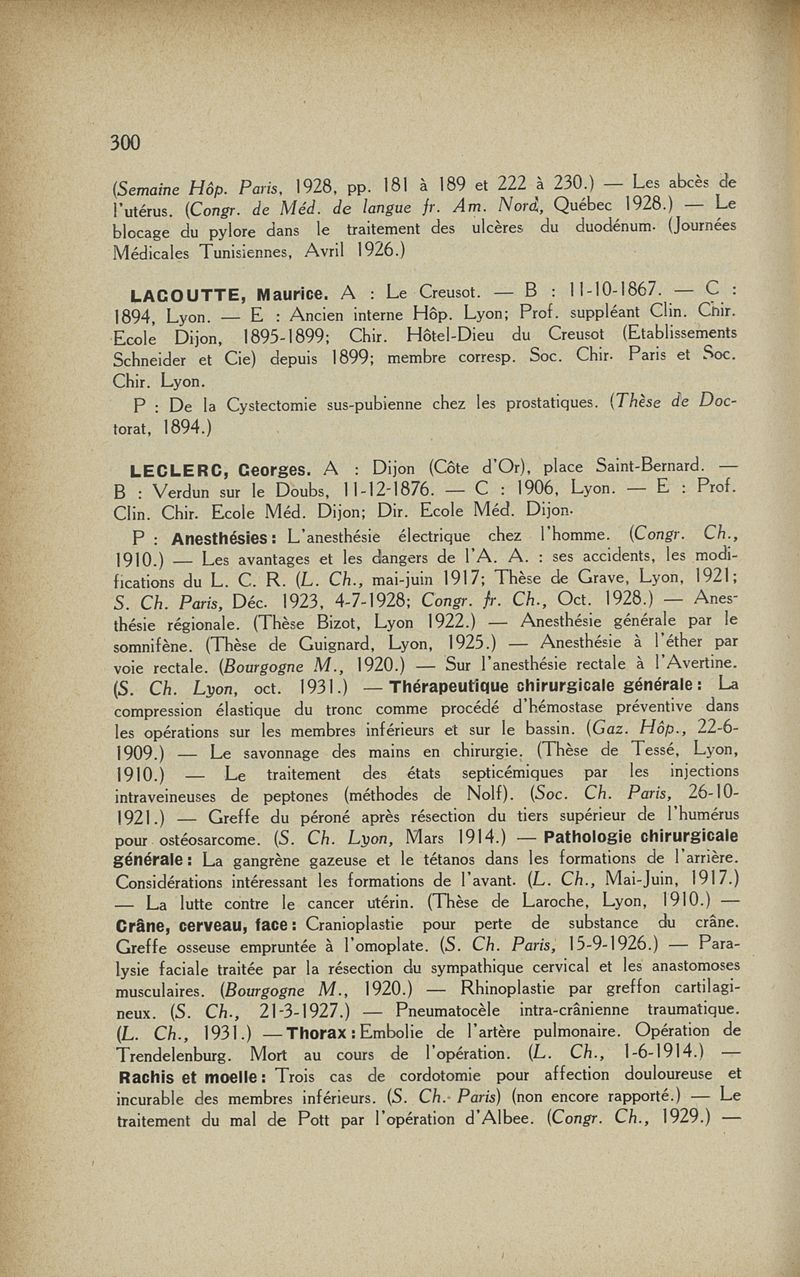 300

(Semaine Hôp. Paris, 1928, pp. 181 à 189 et 222 à 230.) — Les abcès de l'utérus. (Congr. de Méd. de langue fr. Am. Nord, Québec 1928.) — Le blocage du pylore dans le traitement des ulcères du duodénum. (Journées Médicales Tunisiennes, Avril 1926.)

LACOUTTE, Maurice. A : Le Creusot. — B : 11-10-1867. — C : 1894, Lyon. — E : Ancien interne Hôp. Lyon; Prof. suppléant Clin. Chir. Ecole Dijon, 1895-1899; Chir. Hôtel-Dieu du Creusot (Etablissements Schneider et Cie) depuis 1899; membre corresp. Soc. Chir. Paris et Soc. Chir. Lyon.

P : De la Cystectomie sus-pubienne chez les prostatiques. (Thèse de Doctorat, 1894.)

LECLERC, Georges. A : Dijon (Côte d'Or), place Saint-Bernard. — B : Verdun sur le Doubs, 11-12-1876. — C : 1906, Lyon. — E : Prof. Clin. Chir. Ecole Méd. Dijon; Dir. Ecole Méd. Dijon.

P : Anesthésies : L'anesthésie électrique chez l'homme. (Congr. Ch., 1910.) — Les avantages et les dangers de l'A. A. : ses accidents, les modifications du L. C. R. (L. Ch., mai-juin 1917; Thèse de Grave, Lyon, 1921; S. Ch. Paris, Déc. 1923, 4-7-1928; Congr. fr. Ch., Oct. 1928.) — Anesthésie régionale. (Thèse Bizot, Lyon 1922.) — Anesthésie générale par le somnifène. (Thèse de Guignard, Lyon, 1925.) — Anesthésie à l'éther par voie rectale. (Bourgogne M., 1920.) — Sur l'anesthésie rectale à l'Avertine. (S. Ch. Lyon, oct. 1931.) — Thérapeutique chirurgicale générale : La compression élastique du tronc comme procédé d'hémostase préventive dans les opérations sur les membres inférieurs et sur le bassin. (Gaz. Hôp., 22-6-1909.) — Le savonnage des mains en chirurgie. (Thèse de Tessé, Lyon, 1910.) — Le traitement des états septicémiques par les injections intraveineuses de peptones (méthodes de Nolf). (Soc. Ch. Paris, 26-10-1921.) — Greffe du péroné après résection du tiers supérieur de l'humérus pour ostéosarcome. (S. Ch. Lyon, Mars 1914.) — Pathologie chirurgicale générale : La gangrène gazeuse et le tétanos dans les formations de l'arrière. Considérations intéressant les formations de l'avant. (L. Ch., Mai-Juin, 1917.) — La lutte contre le cancer utérin. (Thèse de Laroche, Lyon, 1910.) — Crâne, cerveau, face : Cranioplastie pour perte de substance du crâne. Greffe osseuse empruntée à l'omoplate. (S. Ch. Paris, 15-9-1926.) — Paralysie faciale traitée par la résection du sympathique cervical et les anastomoses musculaires. (Bourgogne M., 1920.) — Rhinoplastie par greffon cartilagineux. (S. Ch., 21-3-1927.) — Pneumatocèle intra-crânienne traumatique. (L. Ch., 1931.) — Thorax : Embolie de l'artère pulmonaire. Opération de Trendelenburg. Mort au cours de l'opération. (L. Ch., 1-6-1914.) — Rachis et moelle : Trois cas de cordotomie pour affection douloureuse et incurable des membres inférieurs. (S. Ch. Paris) (non encore rapporté.) — Le traitement du mal de Pott par l'opération d'Albee. (Congr. Ch., 1929.) —